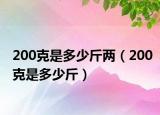 200克是多少斤两（200克是多少斤）